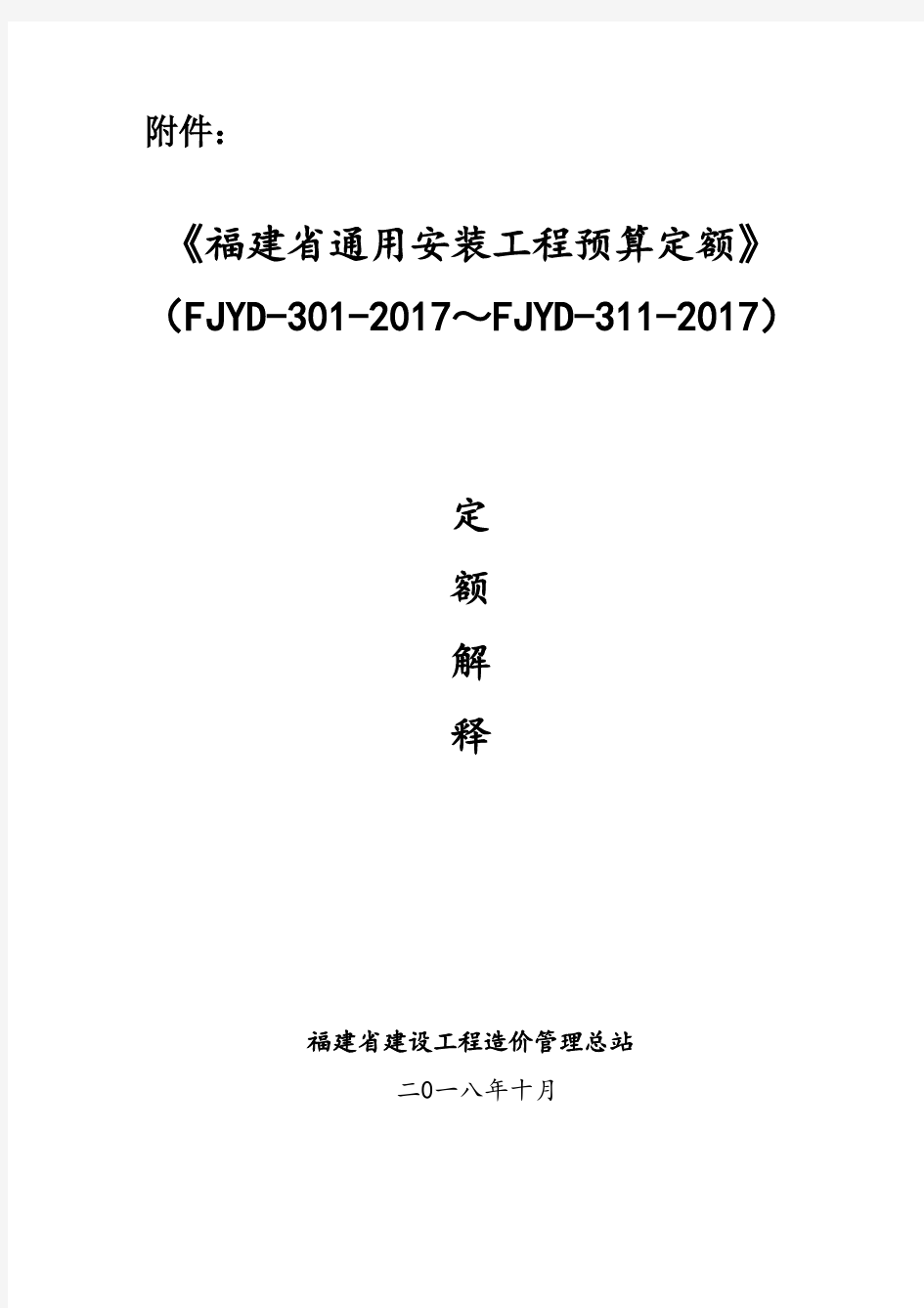 附件：

《福建省通用安装工程预算定额》
（FJYD-301-2017～FJYD-311-2017）

定
额
解
释

福建省建设工程造价管理总站
二O一八年十月